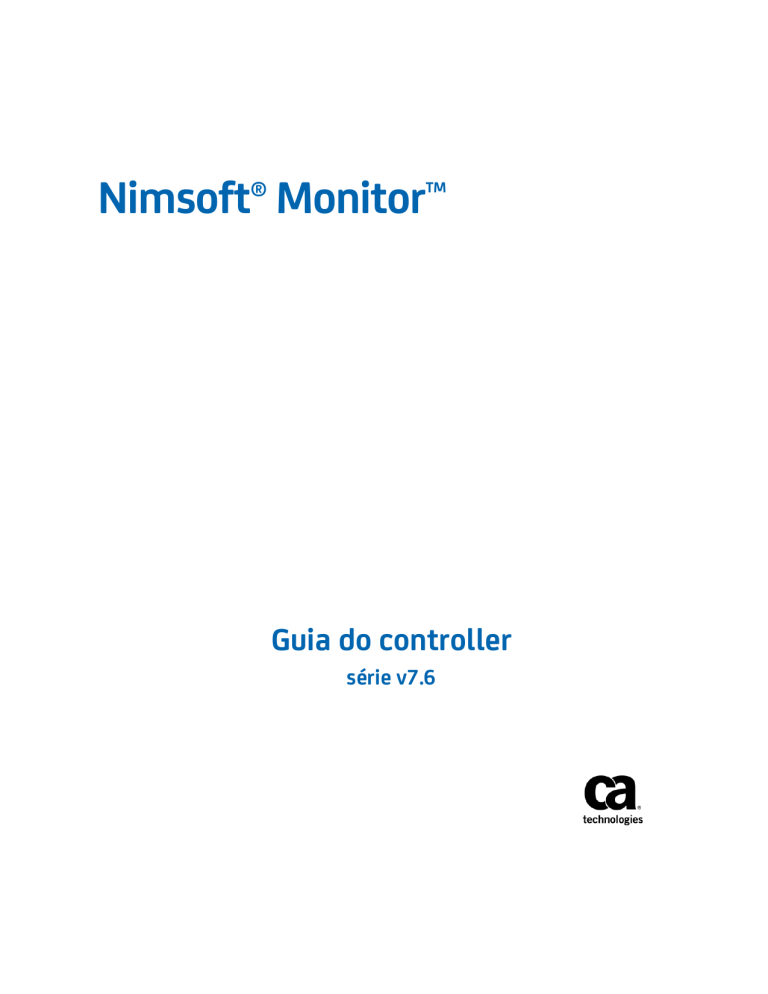 Nimsoft® Monitor™

Guia do controller

série v7.6

ca
technologies